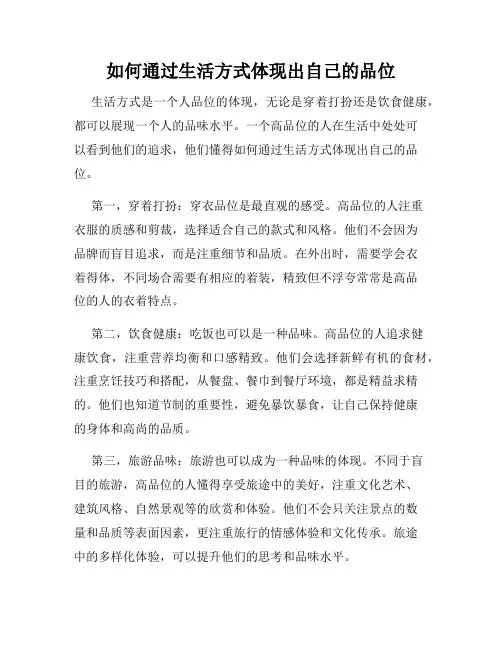 如何通过生活方式体现出自己的品位

生活方式是一个人品位的体现，无论是穿着打扮还是饮食健康，都可以展现一个人的品味水平。一个高品位的人在生活中处处可以看到他们的追求，他们懂得如何通过生活方式体现出自己的品位。

第一，穿着打扮：穿衣品位是最直观的感受。高品位的人注重衣服的质感和剪裁，选择适合自己的款式和风格。他们不会因为品牌而盲目追求，而是注重细节和品质。在外出时，需要学会衣着得体，不同场合需要有相应的着装，精致但不浮夸常常是高品位的人的衣着特点。

第二，饮食健康：吃饭也可以是一种品味。高品位的人追求健康饮食，注重营养均衡和口感精致。他们会选择新鲜有机的食材，注重烹饪技巧和搭配，从餐盘、餐巾到餐厅环境，都是精益求精的。他们也知道节制的重要性，避免暴饮暴食，让自己保持健康的身体和高尚的品质。

第三，旅游品味：旅游也可以成为一种品味的体现。不同于盲目的旅游，高品位的人懂得享受旅途中的美好，注重文化艺术、建筑风格、自然景观等的欣赏和体验。他们不会只关注景点的数量和品质等表面因素，更注重旅行的情感体验和文化传承。旅途中的多样化体验，可以提升他们的思考和品味水平。